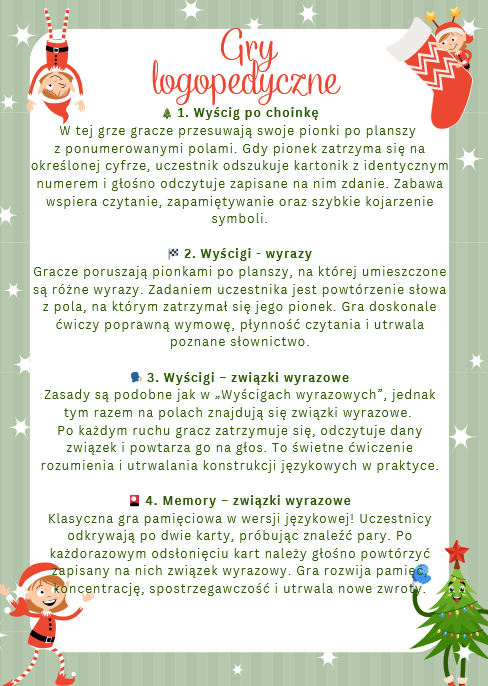 Gry logopedyczne

🎄 1. Wyścig po choinkę
W tej grze gracze przesuwają swoje pionki po planszy z ponumerowanymi polami. Gdy pionek zatrzyma się na określonej cyfrze, uczestnik odszukuje kartonik z identycznym numerem i głośno odczytuje zapisane na nim zdanie. Zabawa wspiera czytanie, zapamiętywanie oraz szybkie kojarzenie symboli.

🏁 2. Wyścigi - wyrazy
Gracze poruszają pionkami po planszy, na której umieszczone są różne wyrazy. Zadaniem uczestnika jest powtórzenie słowa z pola, na którym zatrzymał się jego pionek. Gra doskonale ćwiczy poprawną wymowę, płynność czytania i utrwala poznane słownictwo.

🗣 3. Wyścigi – związki wyrazowe
Zasady są podobne jak w „Wyścigach wyrazowych”, jednak tym razem na polach znajdują się związki wyrazowe. Po każdym ruchu gracz zatrzymuje się, odczytuje dany związek i powtarza go na głos. To świetne ćwiczenie rozumienia i utrwalania konstrukcji językowych w praktyce.

🎴 4. Memory – związki wyrazowe
Klasyczna gra pamięciowa w wersji językowej! Uczestnicy odkrywają po dwie karty, próbując znaleźć pary. Po każdorazowym odsłonięciu kart należy głośno powtórzyć zapisany na nich związek wyrazowy. Gra rozwija pamięć, koncentrację, spostrzegawczość i utrwala nowe zwroty.